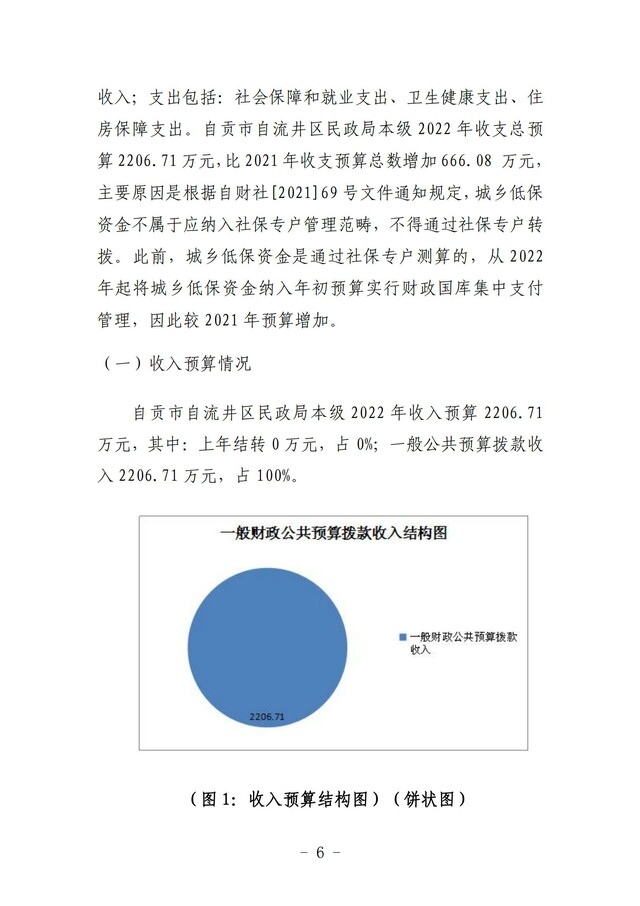 收入；支出包括：社会保障和就业支出、卫生健康支出、住房保障支出。自贡市自流井区民政局本级 2022 年收支总预算 2206.71 万元，比 2021 年收支预算总数增加 666.08 万元，主要原因是根据自财社[2021]69 号文件通知规定，城乡低保资金不属于应纳入社保专户管理范畴，不得通过社保专户转拨。此前，城乡低保资金是通过社保专户测算的，从 2022 年起将城乡低保资金纳入年初预算实行财政国库集中支付管理，因此较 2021 年预算增加。

（一）收入预算情况

自贡市自流井区民政局本级 2022 年收入预算 2206.71 万元，其中：上年结转 0 万元，占 0%；一般公共预算拨款收入 2206.71 万元，占 100%。

一般财政公共预算拨款收入结构图

2206.71

一般财政公共预算拨款收入

（图 1：收入预算结构图）（饼状图）

- 6 -